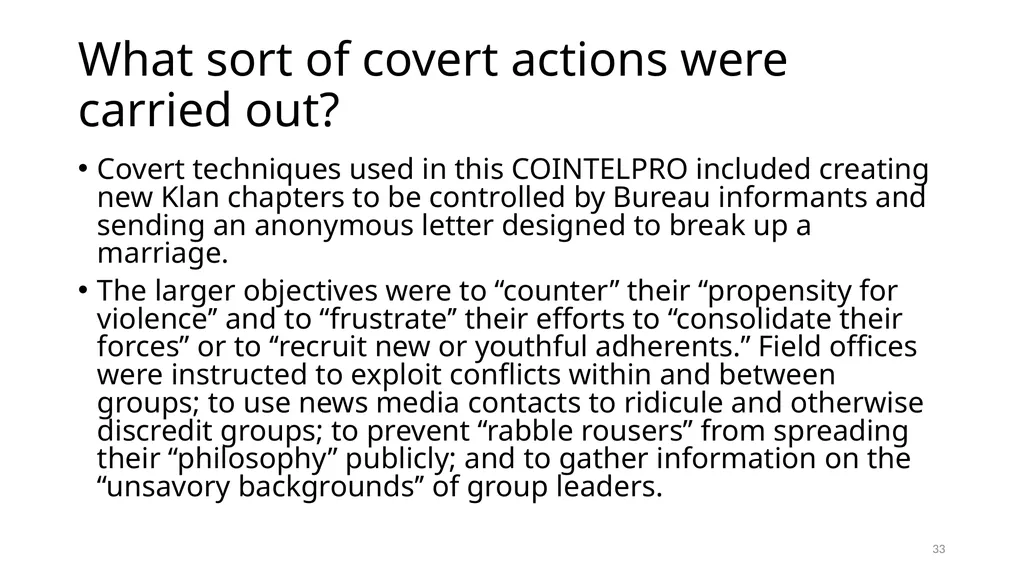 What sort of covert actions were carried out?

• Covert techniques used in this COINTELPRO included creating new Klan chapters to be controlled by Bureau informants and sending an anonymous letter designed to break up a marriage.

• The larger objectives were to “counter” their “propensity for violence” and to “frustrate” their efforts to “consolidate their forces” or to “recruit new or youthful adherents.” Field offices were instructed to exploit conflicts within and between groups; to use news media contacts to ridicule and otherwise discredit groups; to prevent “rabble rousers” from spreading their “philosophy” publicly; and to gather information on the “unsavory backgrounds” of group leaders.

33